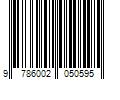 9 786002 050595